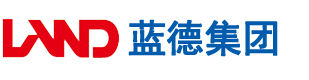 LAND 蓝德集团